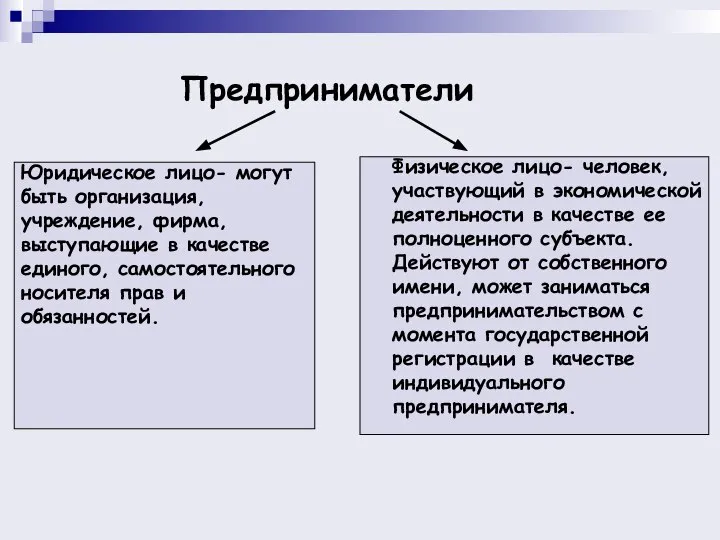 Предприниматели

Юридическое лицо- могут быть организация, учреждение, фирма, выступающие в качестве единого, самостоятельного носителя прав и обязанностей.

Физическое лицо- человек, участвующий в экономической деятельности в качестве ее полноценного субъекта. Действуют от собственного имени, может заниматься предпринимательством с момента государственной регистрации в качестве индивидуального предпринимателя.